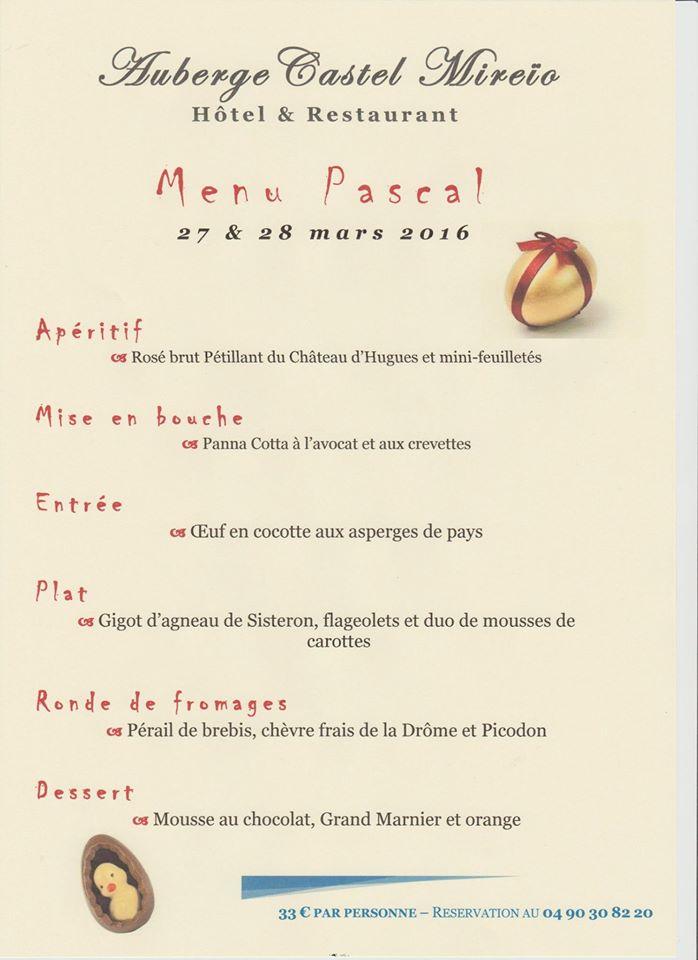 Auberge Castel Mireïo
Hôtel & Restaurant

Menu Pascal
27 & 28 mars 2016

Apéritif
Rosé brut Pétillant du Château d'Hugues et mini-feuilletés

Mise en bouche
Panna Cotta à l'avocat et aux crevettes

Entrée
Œuf en cocotte aux asperges de pays

Plat
Gigot d'agneau de Sisteron, flageolets et duo de mousses de carottes

Ronde de fromages
Pérail de brebis, chèvre frais de la Drôme et Picodon

Dessert
Mousse au chocolat, Grand Marnier et orange

33 € PAR PERSONNE – RESERVATION AU 04 90 30 82 20